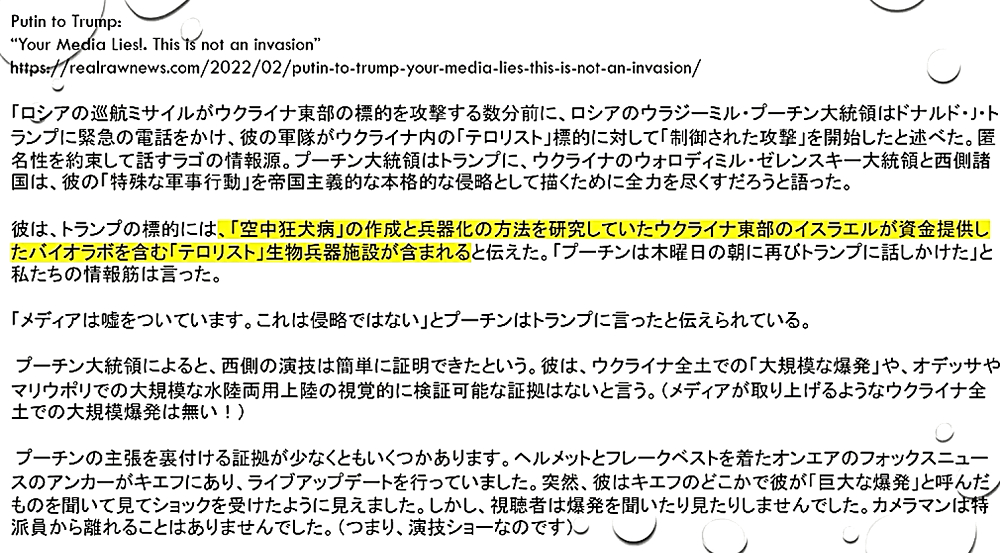 Putin to Trump:
"Your Media Lies!. This is not an invasion"
https://realrawnews.com/2022/02/putin-to-trump-your-media-lies-this-is-not-an-invasion/

「ロシアの巡航ミサイルがウクライナ東部の標的を攻撃する数分前に、ロシアのウラジーミル・プーチン大統領はドナルド・J・トランプに緊急の電話をかけ、彼の軍隊がウクライナ内の「テロリスト」標的に対して「制御された攻撃」を開始したと述べた。匿名性を約束して話すラゴの情報源。プーチン大統領はトランプに、ウクライナのウォロディミル・ゼレンスキー大統領と西側諸国は、彼の「特殊な軍事行動」を帝国主義的な本格的な侵略として描くために全力を尽くすだろうと語った。

彼は、トランプの標的には、「空中狂犬病」の作成と兵器化の方法を研究していたウクライナ東部のイスラエルが資金提供したバイオラボを含む「テロリスト」生物兵器施設が含まれると伝えた。「プーチンは木曜日の朝に再びトランプに話しかけた」と私たちの情報筋は言った。

「メディアは嘘をついています。これは侵略ではない」とプーチンはトランプに言ったと伝えられている。

プーチン大統領によると、西側の演技は簡単に証明できたという。彼は、ウクライナ全土での「大規模な爆発」や、オデッサやマリウポリでの大規模な水陸両用上陸の視覚的に検証可能な証拠はないと言う。（メディアが取り上げるようなウクライナ全土での大規模爆発は無い！）

プーチンの主張を裏付ける証拠が少なくともいくつかあります。ヘルメットとフレークベストを着たオンエアのフォックスニュースのアンカーがキエフにあり、ライブアップデートを行っていました。突然、彼はキエフのどこかで彼が「巨大な爆発」と呼んだものを聞いて見てショックを受けたように見えました。しかし、視聴者は爆発を聞いたり見たりしませんでした。カメラマンは特派員から離れることはありませんでした。（つまり、演技ショーなのです）